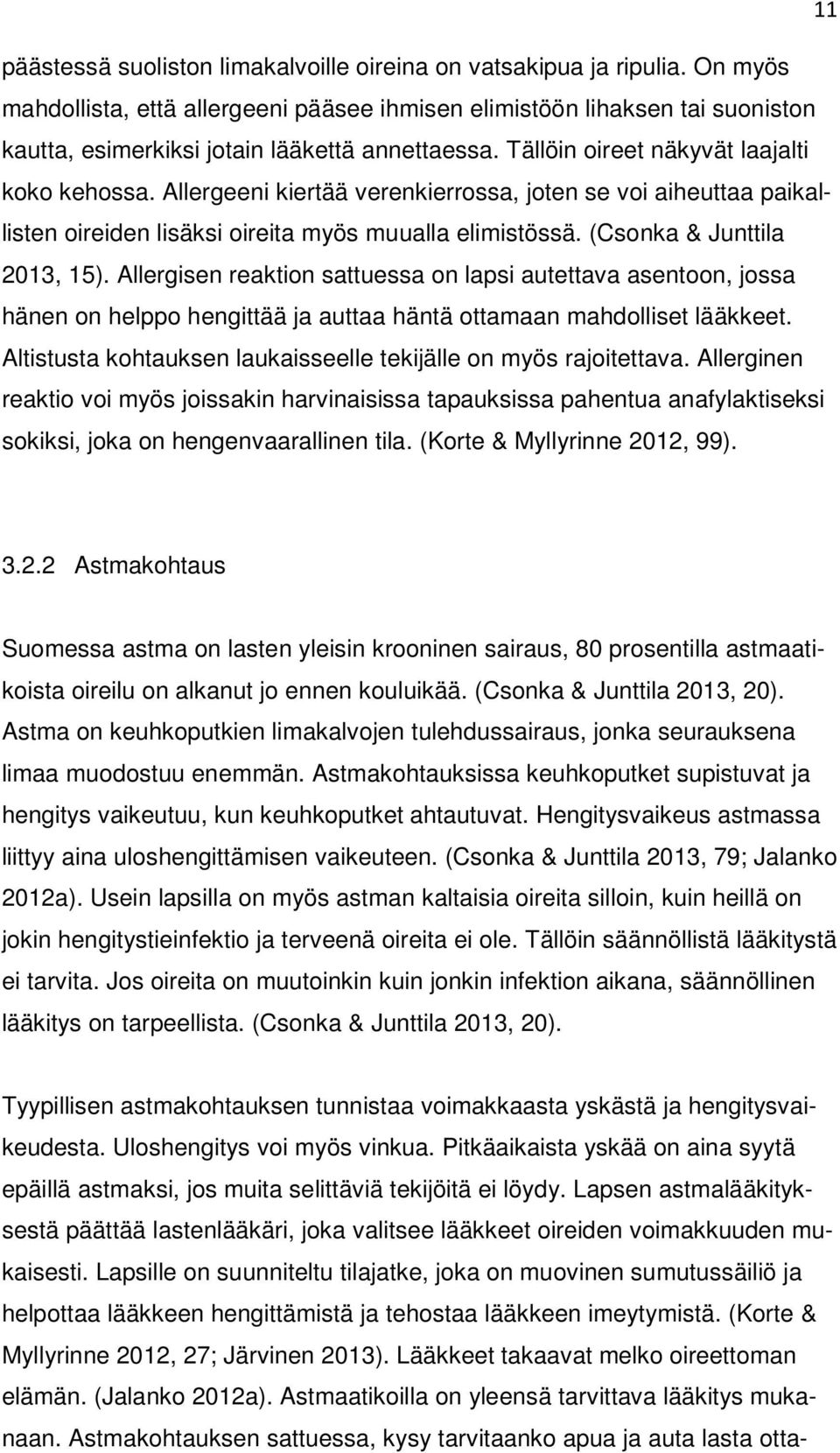 11

päästessä suoliston limakalvoille oireina on vatsakipua ja ripulia. On myös mahdollista, että allergeeni pääsee ihmisen elimistöön lihaksen tai suoniston kautta, esimerkiksi jotain lääkettä annettaessa. Tällöin oireet näkyvät laajalti koko kehossa. Allergeeni kiertää verenkierrossa, joten se voi aiheuttaa paikallisten oireiden lisäksi oireita myös muualla elimistössä. (Csonka & Junttila 2013, 15). Allergisen reaktion sattuessa on lapsi autettava asentoon, jossa hänen on helppo hengittää ja auttaa häntä ottamaan mahdolliset lääkkeet. Altistusta kohtauksen laukaisseelle tekijälle on myös rajoitettava. Allerginen reaktio voi myös joissakin harvinaisissa tapauksissa pahentua anafylaktiseksi sokiksi, joka on hengenvaarallinen tila. (Korte & Myllyrinne 2012, 99).

3.2.2 Astmakohtaus

Suomessa astma on lasten yleisin krooninen sairaus, 80 prosentilla astmaatikoista oireilu on alkanut jo ennen kouluikää. (Csonka & Junttila 2013, 20). Astma on keuhkoputkien limakalvojen tulehdussairaus, jonka seurauksena limaa muodostuu enemmän. Astmakohtauksissa keuhkoputket supistuvat ja hengitys vaikeutuu, kun keuhkoputket ahtautuvat. Hengitysvaikeus astmassa liittyy aina uloshengittämisen vaikeuteen. (Csonka & Junttila 2013, 79; Jalanko 2012a). Usein lapsilla on myös astman kaltaisia oireita silloin, kuin heillä on jokin hengitystieinfektio ja terveenä oireita ei ole. Tällöin säännöllistä lääkitystä ei tarvita. Jos oireita on muutoinkin kuin jonkin infektion aikana, säännöllinen lääkitys on tarpeellista. (Csonka & Junttila 2013, 20).

Tyypillisen astmakohtauksen tunnistaa voimakkaasta yskästä ja hengitysvaikeudesta. Uloshengitys voi myös vinkua. Pitkäaikaista yskää on aina syytä epäillä astmaksi, jos muita selittäviä tekijöitä ei löydy. Lapsen astmalääkityksestä päättää lastenlääkäri, joka valitsee lääkkeet oireiden voimakkuuden mukaisesti. Lapsille on suunniteltu tilajatke, joka on muovinen sumutussäiliö ja helpottaa lääkkeen hengittämistä ja tehostaa lääkkeen imeytymistä. (Korte & Myllyrinne 2012, 27; Järvinen 2013). Lääkkeet takaavat melko oireettoman elämän. (Jalanko 2012a). Astmaatikoilla on yleensä tarvittava lääkitys mukanaan. Astmakohtauksen sattuessa, kysy tarvitaanko apua ja auta lasta otta-